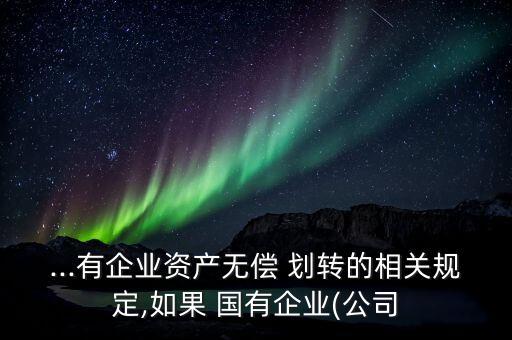 ...有企业资产无偿 划转的相关规定,如果 国有企业(公司